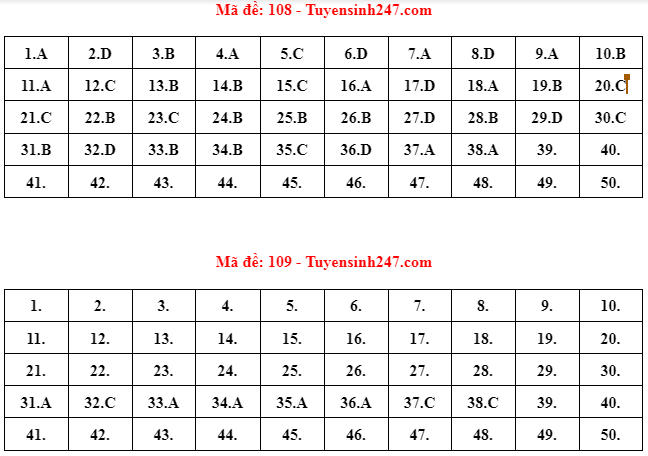 Mã đề: 108 - Tuyensinh247.com

| 1.A | 2.D | 3.B | 4.A | 5.C | 6.D | 7.A | 8.D | 9.A | 10.B |
|---|---|---|---|---|---|---|---|---|---|
| 11.A | 12.C | 13.B | 14.B | 15.C | 16.A | 17.D | 18.A | 19.B | 20.C |
| 21.C | 22.B | 23.C | 24.B | 25.B | 26.B | 27.D | 28.B | 29.D | 30.C |
| 31.B | 32.D | 33.B | 34.B | 35.C | 36.D | 37.A | 38.A | 39. | 40. |
| 41. | 42. | 43. | 44. | 45. | 46. | 47. | 48. | 49. | 50. |

Mã đề: 109 - Tuyensinh247.com

| 1. | 2. | 3. | 4. | 5. | 6. | 7. | 8. | 9. | 10. |
|---|---|---|---|---|---|---|---|---|---|
| 11. | 12. | 13. | 14. | 15. | 16. | 17. | 18. | 19. | 20. |
| 21. | 22. | 23. | 24. | 25. | 26. | 27. | 28. | 29. | 30. |
| 31.A | 32.C | 33.A | 34.A | 35.A | 36.A | 37.C | 38.C | 39. | 40. |
| 41. | 42. | 43. | 44. | 45. | 46. | 47. | 48. | 49. | 50. |